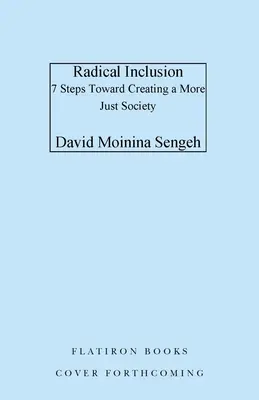 Radical Inclusion
7 Steps Toward Creating a More Just Society

David Moinina Sengeh

FLATIRON BOOKS

COVER FORTHCOMING